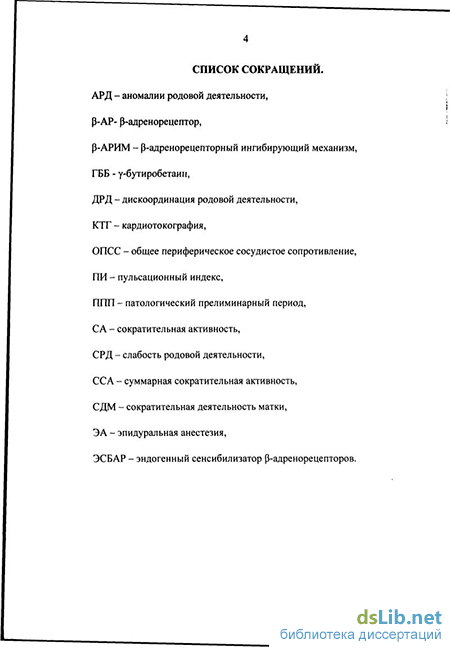 4

СПИСОК СОКРАЩЕНИЙ.

АРД – аномалии родовой деятельности,

β-АР- β-адренорецептор,

β-АРИМ – β-адренорецепторный ингибирующий механизм,

ГББ - γ-бутиробетаин,

ДРД – дискоординация родовой деятельности,

КТГ – кардиотокография,

ОПСС – общее периферическое сосудистое сопротивление,

ПИ – пульсационный индекс,

ППП – патологический прелиминарный период,

СА – сократительная активность,

СРД – слабость родовой деятельности,

ССА – суммарная сократительная активность,

СДМ – сократительная деятельность матки,

ЭА – эпидуральная анестезия,

ЭСБАР – эндогенный сенсибилизатор β-адренорецепторов.

dsLib.net
библиотека диссертаций